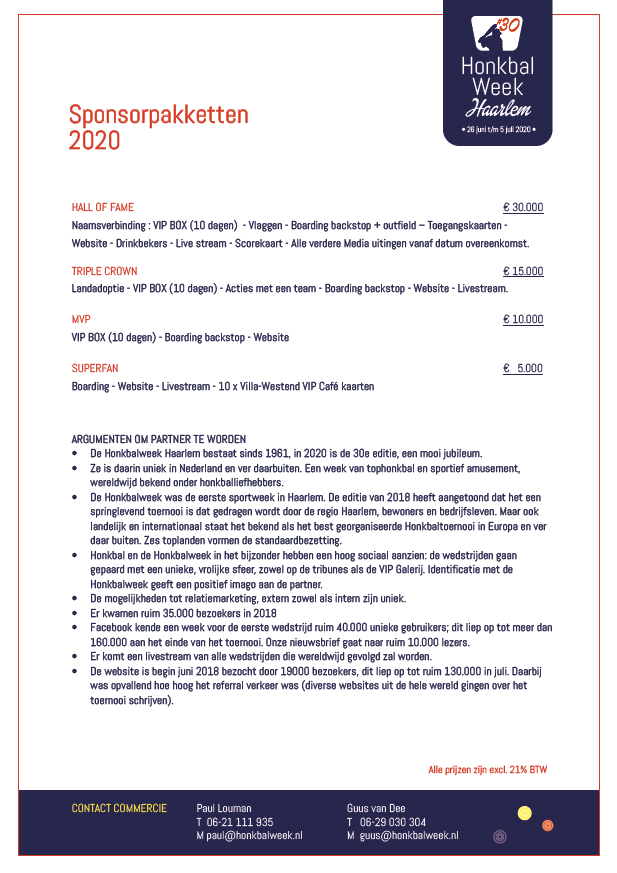 #30
Honkbal Week Haarlem
• 26 juni t/m 5 juli 2020 •

Sponsorpakketten 2020

HALL OF FAME € 30.000
Naamsverbinding : VIP BOX (10 dagen) - Vlaggen - Boarding backstop + outfield – Toegangskaarten - Website - Drinkbekers - Live stream - Scorekaart - Alle verdere Media uitingen vanaf datum overeenkomst.

TRIPLE CROWN € 15.000
Landadoptie - VIP BOX (10 dagen) - Acties met een team - Boarding backstop - Website - Livestream.

MVP € 10.000
VIP BOX (10 dagen) - Boarding backstop - Website

SUPERFAN € 5.000
Boarding - Website - Livestream - 10 x Villa-Westend VIP Café kaarten

ARGUMENTEN OM PARTNER TE WORDEN
• De Honkbalweek Haarlem bestaat sinds 1961, in 2020 is de 30e editie, een mooi jubileum.
• Ze is daarin uniek in Nederland en ver daarbuiten. Een week van tophonkbal en sportief amusement, wereldwijd bekend onder honkballiefhebbers.
• De Honkbalweek was de eerste sportweek in Haarlem. De editie van 2018 heeft aangetoond dat het een springlevend toernooi is dat gedragen wordt door de regio Haarlem, bewoners en bedrijfsleven. Maar ook landelijk en internationaal staat het bekend als het best georganiseerde Honkbaltoernooi in Europa en ver daar buiten. Zes toplanden vormen de standaardbezetting.
• Honkbal en de Honkbalweek in het bijzonder hebben een hoog sociaal aanzien: de wedstrijden gaan gepaard met een unieke, vrolijke sfeer, zowel op de tribunes als de VIP Galerij. Identificatie met de Honkbalweek geeft een positief imago aan de partner.
• De mogelijkheden tot relatiemarketing, extern zowel als intern zijn uniek.
• Er kwamen ruim 35.000 bezoekers in 2018
• Facebook kende een week voor de eerste wedstrijd ruim 40.000 unieke gebruikers; dit liep op tot meer dan 160.000 aan het einde van het toernooi. Onze nieuwsbrief gaat naar ruim 10.000 lezers.
• Er komt een livestream van alle wedstrijden die wereldwijd gevolgd zal worden.
• De website is begin juni 2018 bezocht door 19000 bezoekers, dit liep op tot ruim 130.000 in juli. Daarbij was opvallend hoe hoog het referral verkeer was (diverse websites uit de hele wereld gingen over het toernooi schrijven).

Alle prijzen zijn excl. 21% BTW

CONTACT COMMERCIE
Paul Louman
T 06-21 111 935
M paul@honkbalweek.nl

Guus van Dee
T 06-29 030 304
M guus@honkbalweek.nl